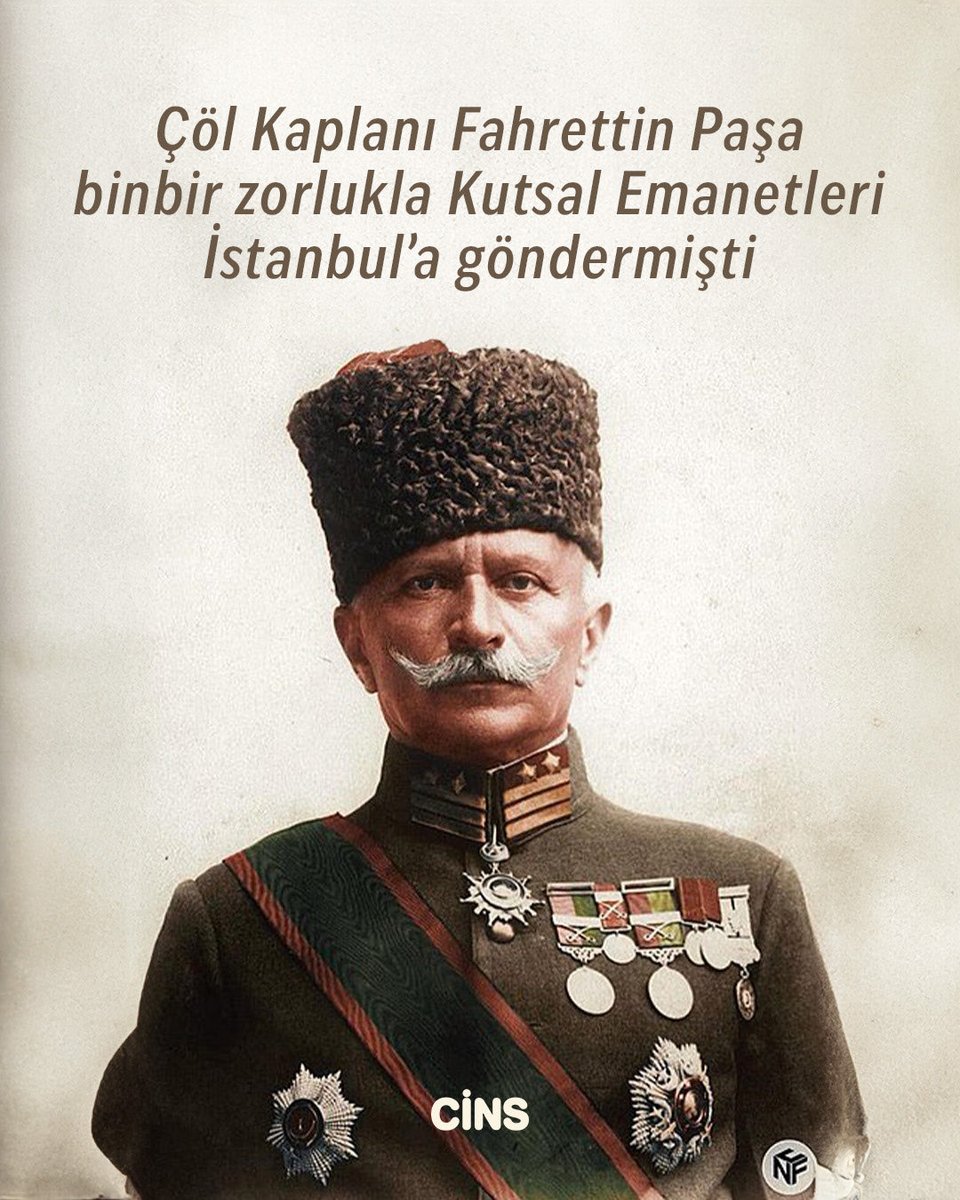 Çöl Kaplanı Fahrettin Paşa binbir zorlukla Kutsal Emanetleri İstanbul'a göndermişti

CİNS

NF